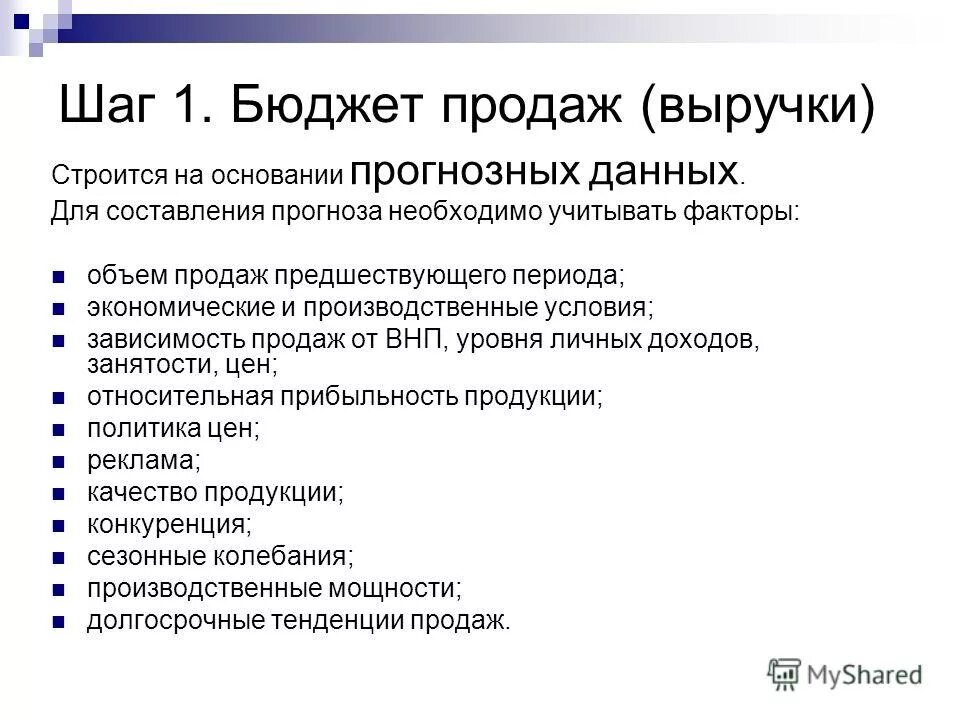 Шаг 1. Бюджет продаж (выручки)

Строится на основании прогнозных данных.
Для составления прогноза необходимо учитывать факторы:

- объем продаж предшествующего периода;
- экономические и производственные условия;
- зависимость продаж от ВНП, уровня личных доходов, занятости, цен;
- относительная прибыльность продукции;
- политика цен;
- реклама;
- качество продукции;
- конкуренция;
- сезонные колебания;
- производственные мощности;
- долгосрочные тенденции продаж.

MyShared